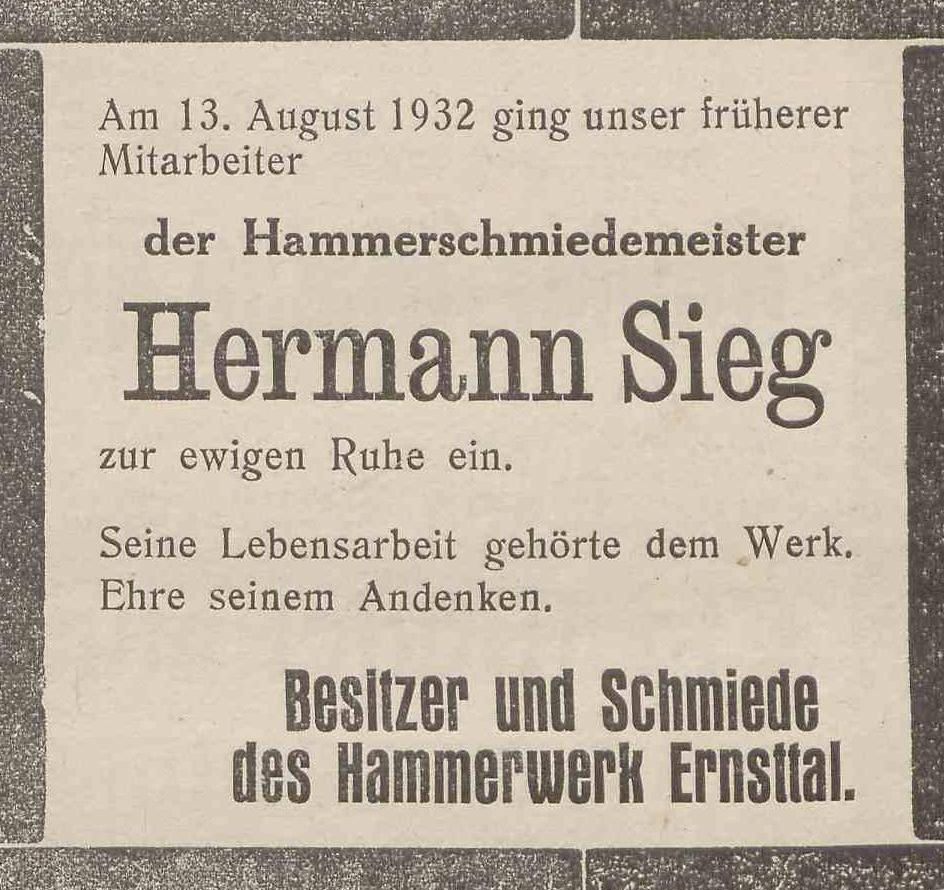 Am 13. August 1932 ging unser früherer Mitarbeiter

der Hammerschmiedemeister

Hermann Sieg

zur ewigen Ruhe ein.

Seine Lebensarbeit gehörte dem Werk. Ehre seinem Andenken.

Besitzer und Schmiede
des Hammerwerk Ernsttal.